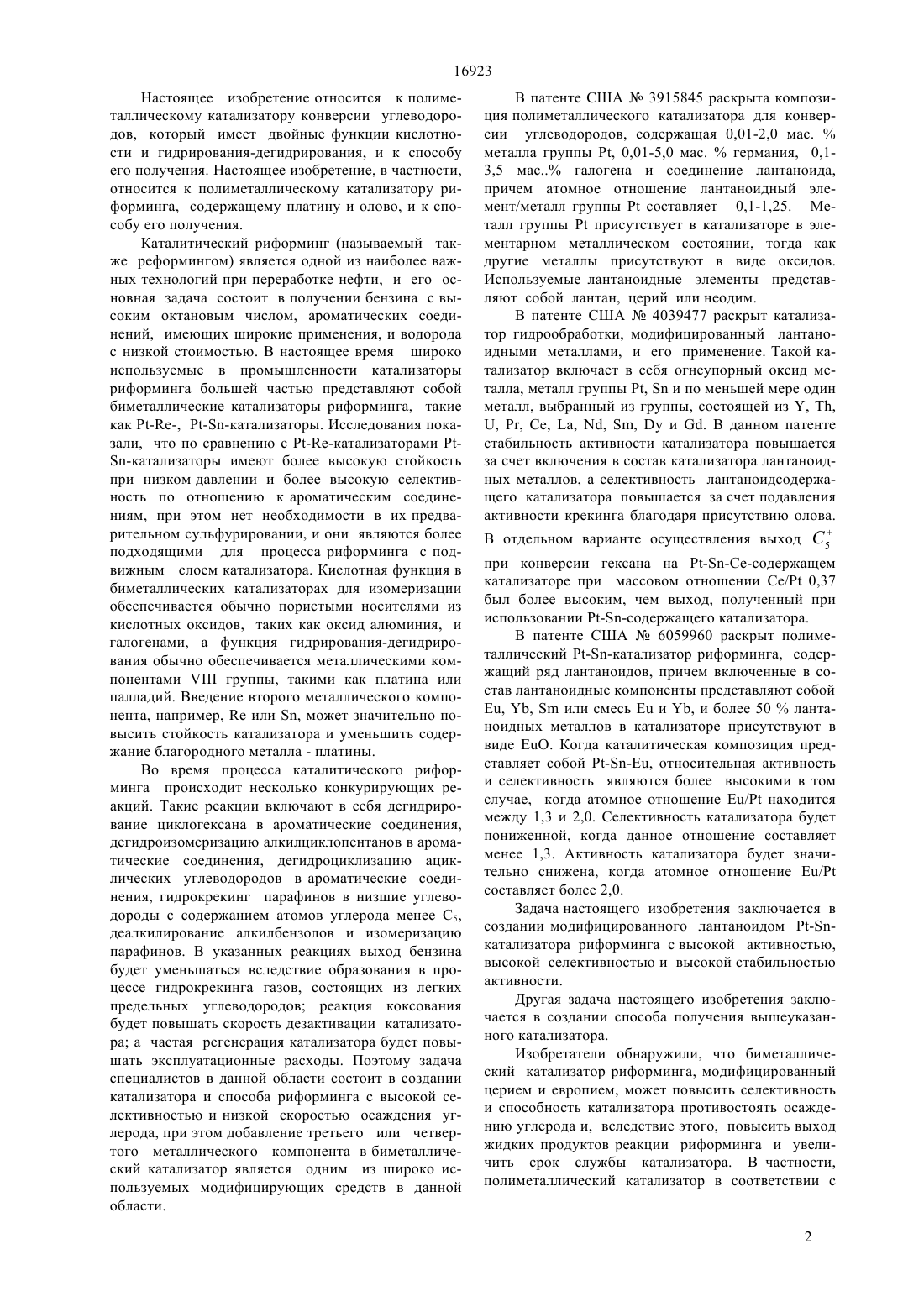 16923

Настоящее изобретение относится к полиметаллическому катализатору конверсии углеводородов, который имеет двойные функции кислотности и гидрирования-дегидрирования, и к способу его получения. Настоящее изобретение, в частности, относится к полиметаллическому катализатору риформинга, содержащему платину и олово, и к способу его получения.

Каталитический риформинг (называемый также реформингом) является одной из наиболее важных технологий при переработке нефти, и его основная задача состоит в получении бензина с высоким октановым числом, ароматических соединений, имеющих широкие применения, и водорода с низкой стоимостью. В настоящее время широко используемые в промышленности катализаторы риформинга большей частью представляют собой биметаллические катализаторы риформинга, такие как Pt-Re-, Pt-Sn-катализаторы. Исследования показали, что по сравнению с Pt-Re-катализаторами Pt-Sn-катализаторы имеют более высокую стойкость при низком давлении и более высокую селективность по отношению к ароматическим соединениям, при этом нет необходимости в их предварительном сульфурировании, и они являются более подходящими для процесса риформинга с подвижным слоем катализатора. Кислотная функция в биметаллических катализаторах для изомеризации обеспечивается обычно пористыми носителями из кислотных оксидов, таких как оксид алюминия, и галогенами, а функция гидрирования-дегидрирования обычно обеспечивается металлическими компонентами VIII группы, такими как платина или палладий. Введение второго металлического компонента, например, Re или Sn, может значительно повысить стойкость катализатора и уменьшить содержание благородного металла - платины.

Во время процесса каталитического риформинга происходит несколько конкурирующих реакций. Такие реакции включают в себя дегидрирование циклогексана в ароматические соединения, дегидроизомеризацию алкилциклопентанов в ароматические соединения, дегидроциклизацию ациклических углеводородов в ароматические соединения, гидрокрекинг парафинов в низшие углеводороды с содержанием атомов углерода менее $C_5$, деалкилирование алкилбензолов и изомеризацию парафинов. В указанных реакциях выход бензина будет уменьшаться вследствие образования в процессе гидрокрекинга газов, состоящих из легких предельных углеводородов; реакция коксования будет повышать скорость дезактивации катализатора; а частая регенерация катализатора будет повышать эксплуатационные расходы. Поэтому задача специалистов в данной области состоит в создании катализатора и способа риформинга с высокой селективностью и низкой скоростью осаждения углерода, при этом добавление третьего или четвертого металлического компонента в биметаллический катализатор является одним из широко используемых модифицирующих средств в данной области.

В патенте США № 3915845 раскрыта композиция полиметаллического катализатора для конверсии углеводородов, содержащая 0,01-2,0 мас. % металла группы Pt, 0,01-5,0 мас. % германия, 0,1-3,5 мас..% галогена и соединение лантаноида, причем атомное отношение лантаноидный элемент/металл группы Pt составляет 0,1-1,25. Металл группы Pt присутствует в катализаторе в элементарном металлическом состоянии, тогда как другие металлы присутствуют в виде оксидов. Используемые лантаноидные элементы представляют собой лантан, церий или неодим.

В патенте США № 4039477 раскрыт катализатор гидрообработки, модифицированный лантаноидными металлами, и его применение. Такой катализатор включает в себя огнеупорный оксид металла, металл группы Pt, Sn и по меньшей мере один металл, выбранный из группы, состоящей из Y, Th, U, Pr, Ce, La, Nd, Sm, Dy и Gd. В данном патенте стабильность активности катализатора повышается за счет включения в состав катализатора лантаноидных металлов, а селективность лантаноидсодержащего катализатора повышается за счет подавления активности крекинга благодаря присутствию олова. В отдельном варианте осуществления выход $C_5^+$ при конверсии гексана на Pt-Sn-Ce-содержащем катализаторе при массовом отношении Ce/Pt 0,37 был более высоким, чем выход, полученный при использовании Pt-Sn-содержащего катализатора.

В патенте США № 6059960 раскрыт полиметаллический Pt-Sn-катализатор риформинга, содержащий ряд лантаноидов, причем включенные в состав лантаноидные компоненты представляют собой Eu, Yb, Sm или смесь Eu и Yb, и более 50 % лантаноидных металлов в катализаторе присутствуют в виде EuO. Когда каталитическая композиция представляет собой Pt-Sn-Eu, относительная активность и селективность являются более высокими в том случае, когда атомное отношение Eu/Pt находится между 1,3 и 2,0. Селективность катализатора будет пониженной, когда данное отношение составляет менее 1,3. Активность катализатора будет значительно снижена, когда атомное отношение Eu/Pt составляет более 2,0.

Задача настоящего изобретения заключается в создании модифицированного лантаноидом Pt-Sn-катализатора риформинга с высокой активностью, высокой селективностью и высокой стабильностью активности.

Другая задача настоящего изобретения заключается в создании способа получения вышеуказанного катализатора.

Изобретатели обнаружили, что биметаллический катализатор риформинга, модифицированный церием и европием, может повысить селективность и способность катализатора противостоять осаждению углерода и, вследствие этого, повысить выход жидких продуктов реакции риформинга и увеличить срок службы катализатора. В частности, полиметаллический катализатор в соответствии с

2